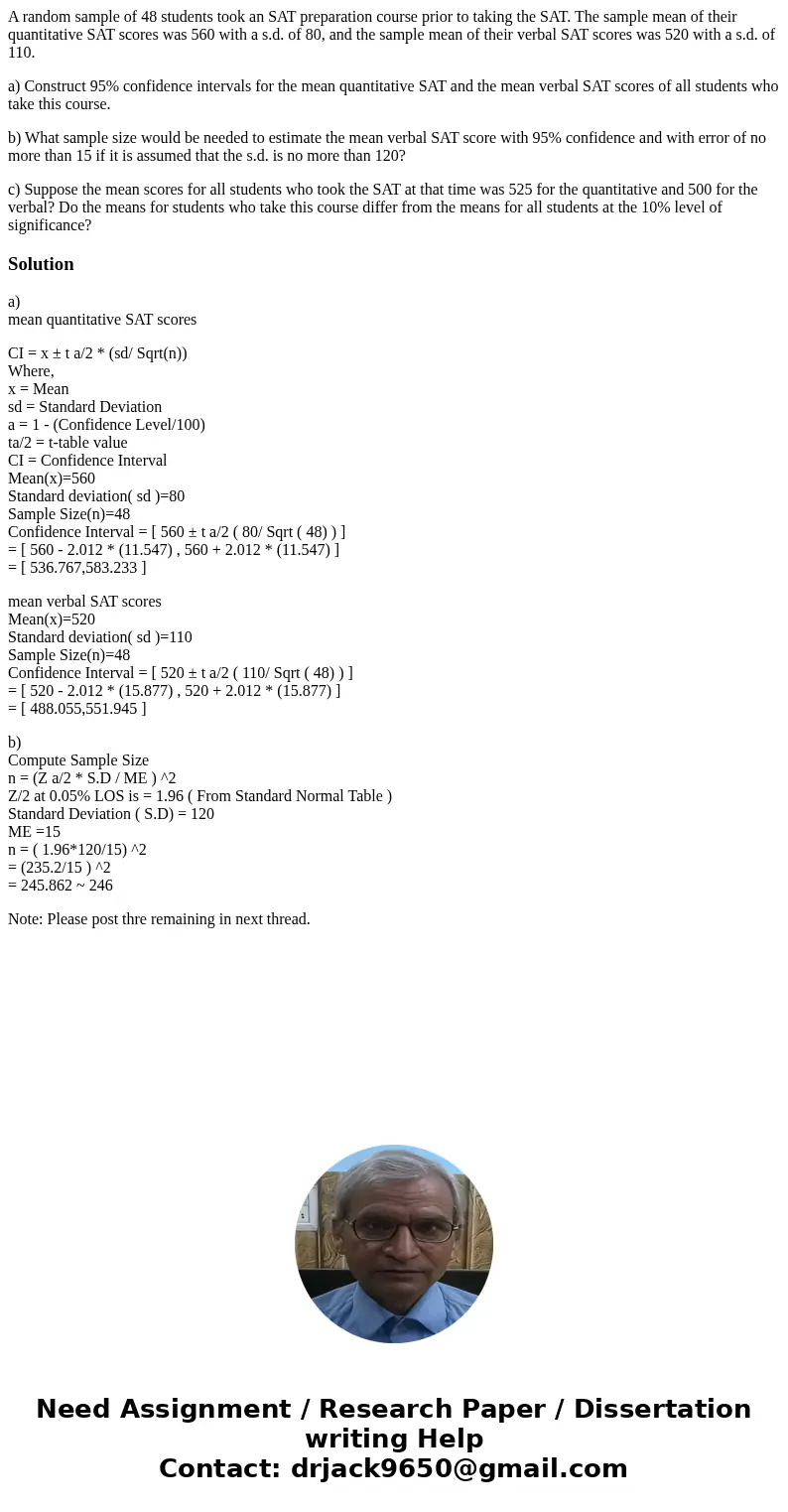 A random sample of 48 students took an SAT preparation course prior to taking the SAT. The sample mean of their quantitative SAT scores was 560 with a s.d. of 80, and the sample mean of their verbal SAT scores was 520 with a s.d. of 110.

a) Construct 95% confidence intervals for the mean quantitative SAT and the mean verbal SAT scores of all students who take this course.

b) What sample size would be needed to estimate the mean verbal SAT score with 95% confidence and with error of no more than 15 if it is assumed that the s.d. is no more than 120?

c) Suppose the mean scores for all students who took the SAT at that time was 525 for the quantitative and 500 for the verbal? Do the means for students who take this course differ from the means for all students at the 10% level of significance?

Solution

a)
mean quantitative SAT scores

CI = x ± t a/2 * (sd/ Sqrt(n))
Where,
x = Mean
sd = Standard Deviation
a = 1 - (Confidence Level/100)
ta/2 = t-table value
CI = Confidence Interval
Mean(x)=560
Standard deviation( sd )=80
Sample Size(n)=48
Confidence Interval = [ 560 ± t a/2 ( 80/ Sqrt ( 48) ) ]
= [ 560 - 2.012 * (11.547) , 560 + 2.012 * (11.547) ]
= [ 536.767,583.233 ]

mean verbal SAT scores
Mean(x)=520
Standard deviation( sd )=110
Sample Size(n)=48
Confidence Interval = [ 520 ± t a/2 ( 110/ Sqrt ( 48) ) ]
= [ 520 - 2.012 * (15.877) , 520 + 2.012 * (15.877) ]
= [ 488.055,551.945 ]

b)
Compute Sample Size
n = (Z a/2 * S.D / ME ) ^2
Z/2 at 0.05% LOS is = 1.96 ( From Standard Normal Table )
Standard Deviation ( S.D) = 120
ME =15
n = ( 1.96*120/15) ^2
= (235.2/15 ) ^2
= 245.862 ~ 246

Note: Please post thre remaining in next thread.

Need Assignment / Research Paper / Dissertation writing Help
Contact: drjack9650@gmail.com